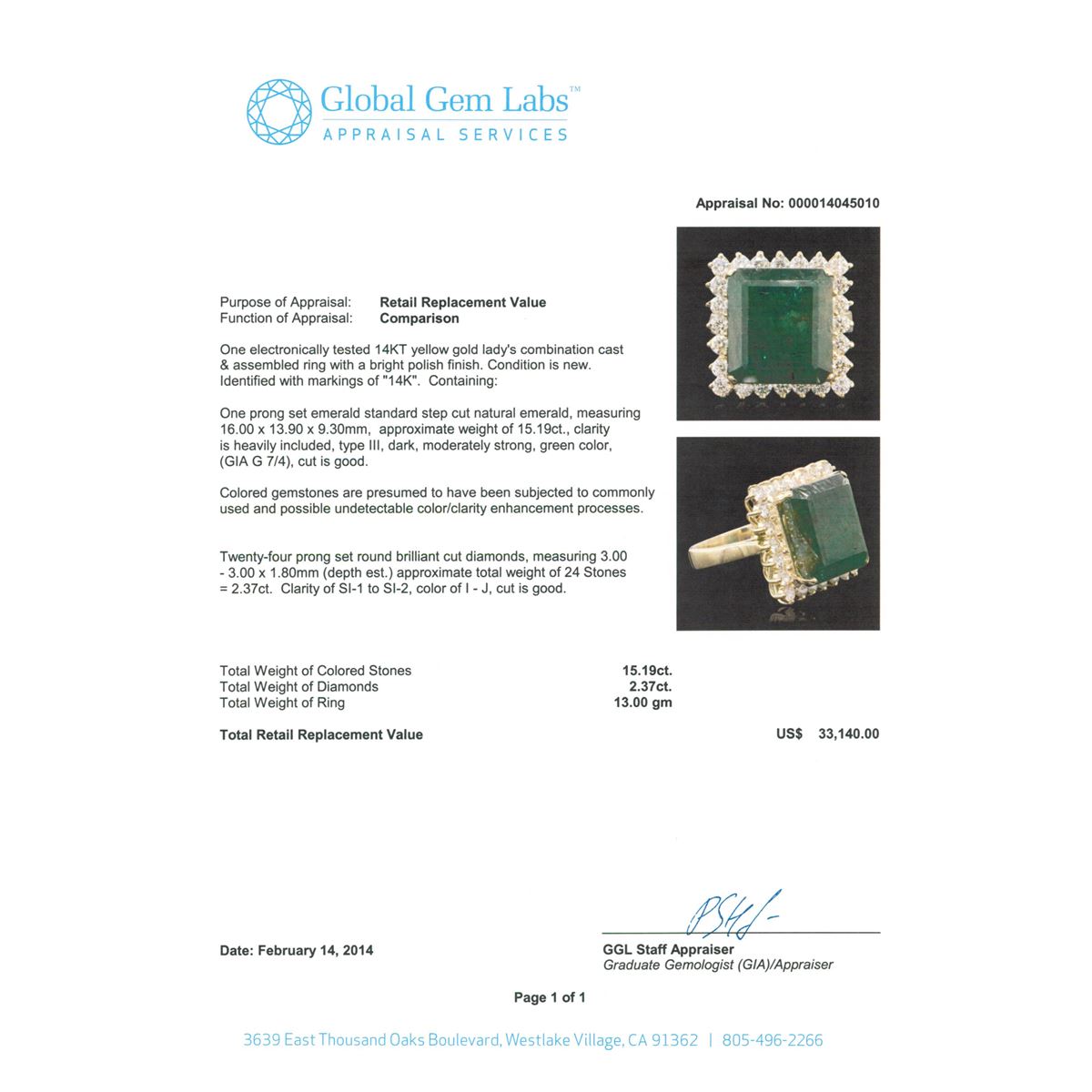 Global Gem Labs™
APPRAISAL SERVICES

Appraisal No: 000014045010

Purpose of Appraisal: Retail Replacement Value
Function of Appraisal: Comparison

One electronically tested 14KT yellow gold lady's combination cast & assembled ring with a bright polish finish. Condition is new. Identified with markings of "14K". Containing:

One prong set emerald standard step cut natural emerald, measuring 16.00 x 13.90 x 9.30mm, approximate weight of 15.19ct., clarity is heavily included, type III, dark, moderately strong, green color, (GIA G 7/4), cut is good.

Colored gemstones are presumed to have been subjected to commonly used and possible undetectable color/clarity enhancement processes.

Twenty-four prong set round brilliant cut diamonds, measuring 3.00 - 3.00 x 1.80mm (depth est.) approximate total weight of 24 Stones = 2.37ct. Clarity of SI-1 to SI-2, color of I - J, cut is good.

Total Weight of Colored Stones 15.19ct.
Total Weight of Diamonds 2.37ct.
Total Weight of Ring 13.00 gm

Total Retail Replacement Value US$ 33,140.00

Date: February 14, 2014

GGL Staff Appraiser
Graduate Gemologist (GIA)/Appraiser

Page 1 of 1

3639 East Thousand Oaks Boulevard, Westlake Village, CA 91362 | 805-496-2266